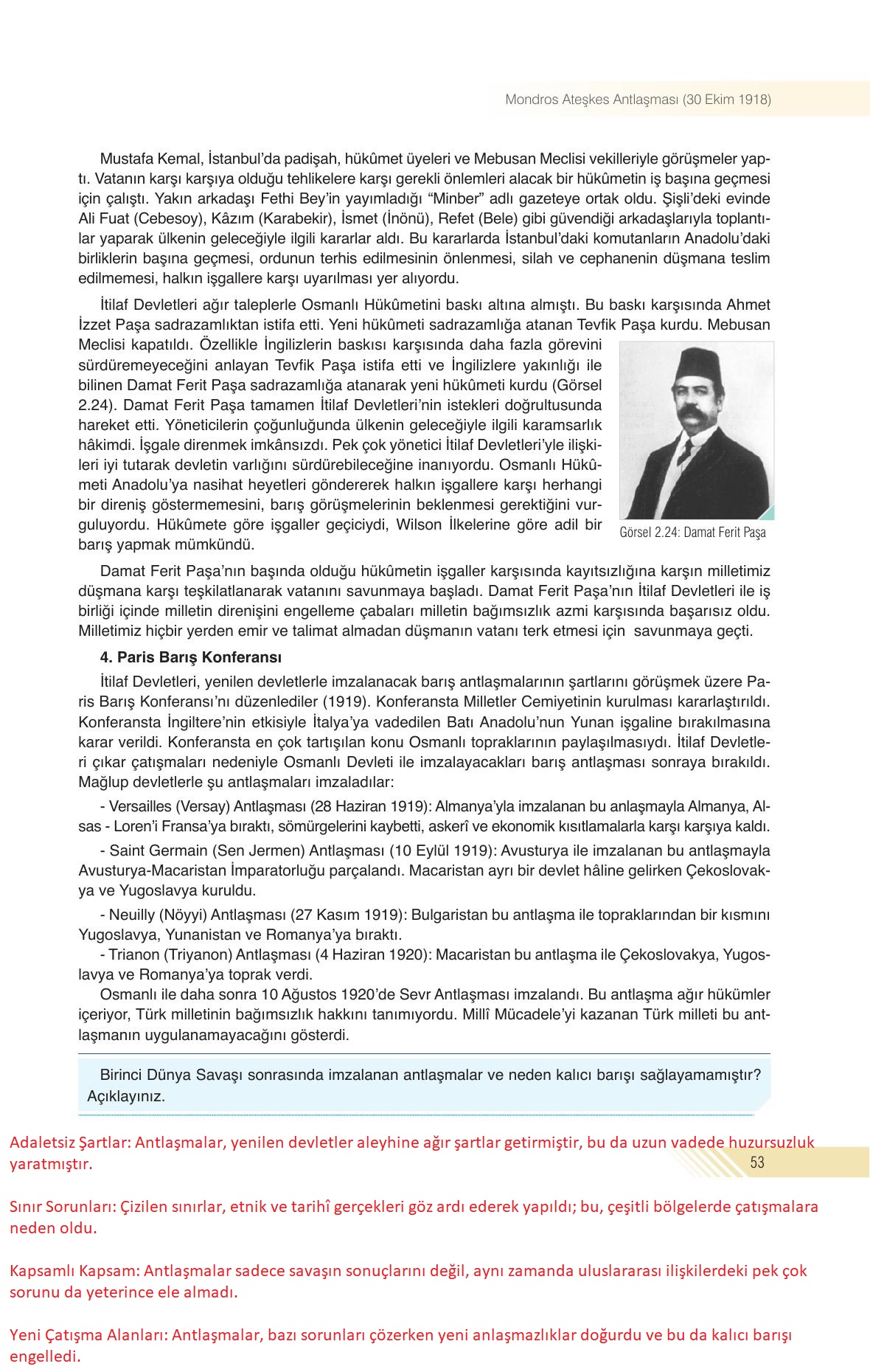 Mondros Ateşkes Antlaşması (30 Ekim 1918)

Mustafa Kemal, İstanbul'da padişah, hükûmet üyeleri ve Mebusan Meclisi vekilleriyle görüşmeler yaptı. Vatanın karşı karşıya olduğu tehlikelere karşı gerekli önlemleri alacak bir hükûmetin iş başına geçmesi için çalıştı. Yakın arkadaşı Fethi Bey'in yayımladığı "Minber" adlı gazeteye ortak oldu. Şişli'deki evinde Ali Fuat (Cebesoy), Kâzım (Karabekir), İsmet (İnönü), Refet (Bele) gibi güvendiği arkadaşlarıyla toplantılar yaparak ülkenin geleceğiyle ilgili kararlar aldı. Bu kararlarda İstanbul'daki komutanların Anadolu'daki birliklerin başına geçmesi, ordunun terhis edilmesinin önlenmesi, silah ve cephanenin düşmana teslim edilmemesi, halkın işgallere karşı uyarılması yer alıyordu.

İtilaf Devletleri ağır taleplerle Osmanlı Hükûmetini baskı altına almıştı. Bu baskı karşısında Ahmet İzzet Paşa sadrazamlıktan istifa etti. Yeni hükûmeti sadrazamlığa atanan Tevfik Paşa kurdu. Mebusan Meclisi kapatıldı. Özellikle İngilizlerin baskısı karşısında daha fazla görevini sürdüremeyeceğini anlayan Tevfik Paşa istifa etti ve İngilizlere yakınlığı ile bilinen Damat Ferit Paşa sadrazamlığa atanarak yeni hükûmeti kurdu (Görsel 2.24). Damat Ferit Paşa tamamen İtilaf Devletleri'nin istekleri doğrultusunda hareket etti. Yöneticilerin çoğunluğunda ülkenin geleceğiyle ilgili karamsarlık hâkimdi. İşgale direnmek imkânsızdı. Pek çok yönetici İtilaf Devletleri'yle ilişkileri iyi tutarak devletin varlığını sürdürebileceğine inanıyordu. Osmanlı Hükûmeti Anadolu'ya nasihat heyetleri göndererek halkın işgallere karşı herhangi bir direniş göstermemesini, barış görüşmelerinin beklenmesi gerektiğini vurguluyordu. Hükûmete göre işgaller geçiciydi, Wilson İlkelerine göre adil bir barış yapmak mümkündü.

Görsel 2.24: Damat Ferit Paşa

Damat Ferit Paşa'nın başında olduğu hükûmetin işgaller karşısında kayıtsızlığına karşın milletimiz düşmana karşı teşkilatlanarak vatanını savunmaya başladı. Damat Ferit Paşa'nın İtilaf Devletleri ile iş birliği içinde milletin direnişini engelleme çabaları milletin bağımsızlık azmi karşısında başarısız oldu. Milletimiz hiçbir yerden emir ve talimat almadan düşmanın vatanı terk etmesi için savunmaya geçti.

4. Paris Barış Konferansı

İtilaf Devletleri, yenilen devletlerle imzalanacak barış antlaşmalarının şartlarını görüşmek üzere Paris Barış Konferansı'nı düzenlediler (1919). Konferansta Milletler Cemiyetinin kurulması kararlaştırıldı. Konferansta İngiltere'nin etkisiyle İtalya'ya vadedilen Batı Anadolu'nun Yunan işgaline bırakılmasına karar verildi. Konferansta en çok tartışılan konu Osmanlı topraklarının paylaşılmasıydı. İtilaf Devletleri çıkar çatışmaları nedeniyle Osmanlı Devleti ile imzalayacakları barış antlaşması sonraya bırakıldı. Mağlup devletlerle şu antlaşmaları imzaladılar:

- Versailles (Versay) Antlaşması (28 Haziran 1919): Almanya'yla imzalanan bu anlaşmayla Almanya, Alsas - Loren'i Fransa'ya bıraktı, sömürgelerini kaybetti, askerî ve ekonomik kısıtlamalarla karşı karşıya kaldı.

- Saint Germain (Sen Jermen) Antlaşması (10 Eylül 1919): Avusturya ile imzalanan bu antlaşmayla Avusturya-Macaristan İmparatorluğu parçalandı. Macaristan ayrı bir devlet hâline gelirken Çekoslovakya ve Yugoslavya kuruldu.

- Neuilly (Nöyyi) Antlaşması (27 Kasım 1919): Bulgaristan bu antlaşma ile topraklarından bir kısmını Yugoslavya, Yunanistan ve Romanya'ya bıraktı.
- Trianon (Triyanon) Antlaşması (4 Haziran 1920): Macaristan bu antlaşma ile Çekoslovakya, Yugoslavya ve Romanya'ya toprak verdi.
Osmanlı ile daha sonra 10 Ağustos 1920'de Sevr Antlaşması imzalandı. Bu antlaşma ağır hükümler içeriyor, Türk milletinin bağımsızlık hakkını tanımıyordu. Millî Mücadele'yi kazanan Türk milleti bu antlaşmanın uygulanamayacağını gösterdi.

Birinci Dünya Savaşı sonrasında imzalanan antlaşmalar ve neden kalıcı barışı sağlayamamıştır? Açıklayınız.

Adaletsiz Şartlar: Antlaşmalar, yenilen devletler aleyhine ağır şartlar getirmiştir, bu da uzun vadede huzursuzluk yaratmıştır.

53

Sınır Sorunları: Çizilen sınırlar, etnik ve tarihî gerçekleri göz ardı ederek yapıldı; bu, çeşitli bölgelerde çatışmalara neden oldu.

Kapsamlı Kapsam: Antlaşmalar sadece savaşın sonuçlarını değil, aynı zamanda uluslararası ilişkilerdeki pek çok sorunu da yeterince ele almadı.

Yeni Çatışma Alanları: Antlaşmalar, bazı sorunları çözerken yeni anlaşmazlıklar doğurdu ve bu da kalıcı barışı engelledi.